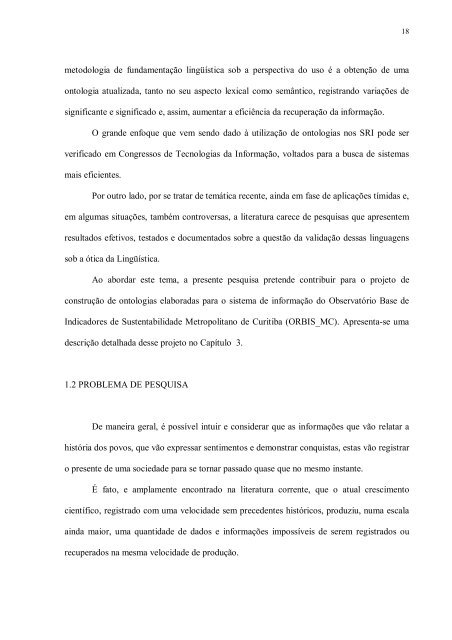 18

metodologia de fundamentação lingüística sob a perspectiva do uso é a obtenção de uma ontologia atualizada, tanto no seu aspecto lexical como semântico, registrando variações de significante e significado e, assim, aumentar a eficiência da recuperação da informação.

O grande enfoque que vem sendo dado à utilização de ontologias nos SRI pode ser verificado em Congressos de Tecnologias da Informação, voltados para a busca de sistemas mais eficientes.

Por outro lado, por se tratar de temática recente, ainda em fase de aplicações tímidas e, em algumas situações, também controversas, a literatura carece de pesquisas que apresentem resultados efetivos, testados e documentados sobre a questão da validação dessas linguagens sob a ótica da Lingüística.

Ao abordar este tema, a presente pesquisa pretende contribuir para o projeto de construção de ontologias elaboradas para o sistema de informação do Observatório Base de Indicadores de Sustentabilidade Metropolitano de Curitiba (ORBIS_MC). Apresenta-se uma descrição detalhada desse projeto no Capítulo 3.

1.2 PROBLEMA DE PESQUISA

De maneira geral, é possível intuir e considerar que as informações que vão relatar a história dos povos, que vão expressar sentimentos e demonstrar conquistas, estas vão registrar o presente de uma sociedade para se tornar passado quase que no mesmo instante.

É fato, e amplamente encontrado na literatura corrente, que o atual crescimento científico, registrado com uma velocidade sem precedentes históricos, produziu, numa escala ainda maior, uma quantidade de dados e informações impossíveis de serem registrados ou recuperados na mesma velocidade de produção.